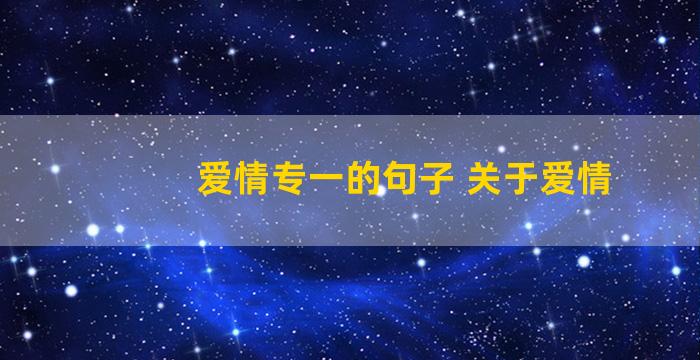 爱情专一的句子 关于爱情